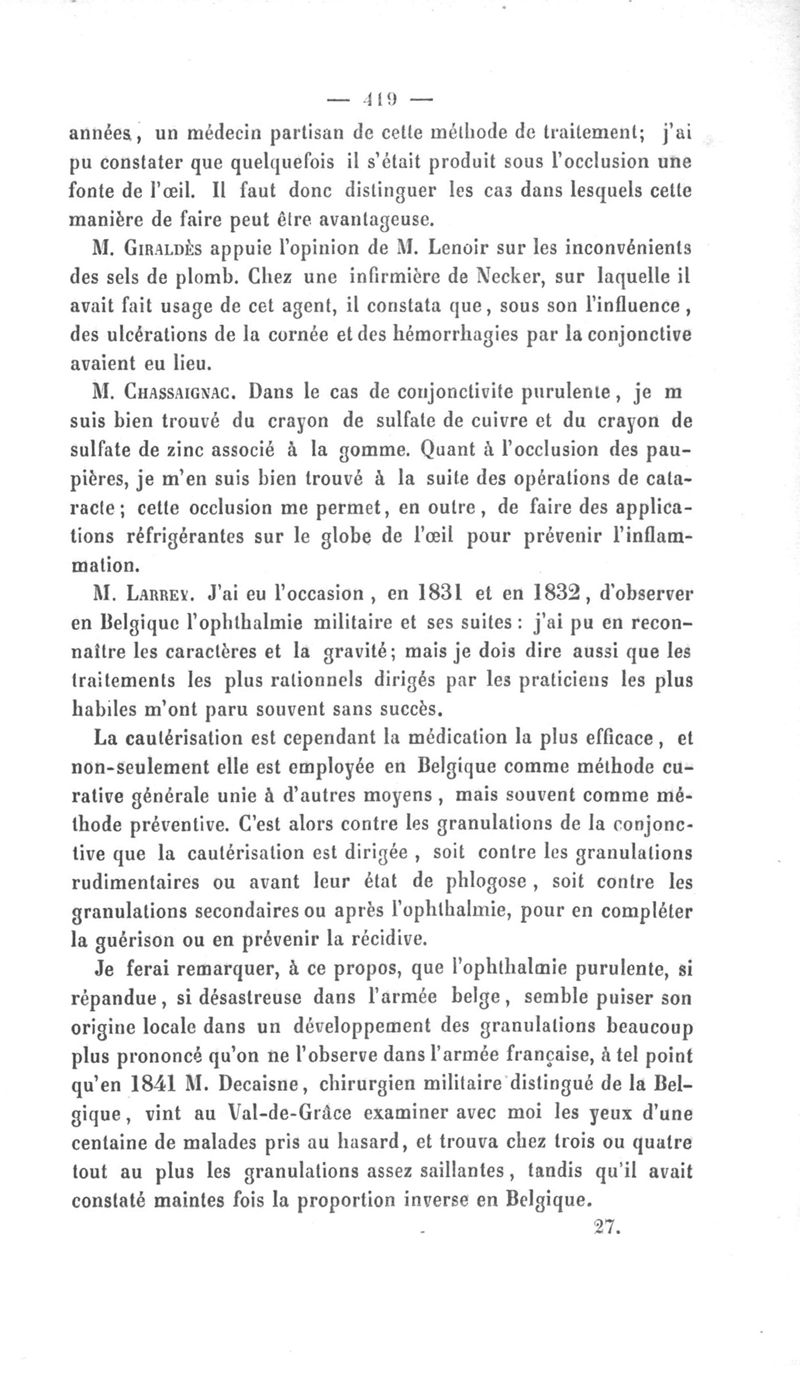 — 419 —

années, un médecin partisan de cette méthode de traitement; j'ai pu constater que quelquefois il s'était produit sous l'occlusion une fonte de l'œil. Il faut donc distinguer les cas dans lesquels cette manière de faire peut être avantageuse.

M. Giraldès appuie l'opinion de M. Lenoir sur les inconvénients des sels de plomb. Chez une infirmière de Necker, sur laquelle il avait fait usage de cet agent, il constata que, sous son l'influence, des ulcérations de la cornée et des hémorrhagies par la conjonctive avaient eu lieu.

M. Chassaignac. Dans le cas de conjonctivite purulente, je m suis bien trouvé du crayon de sulfate de cuivre et du crayon de sulfate de zinc associé à la gomme. Quant à l'occlusion des paupières, je m'en suis bien trouvé à la suite des opérations de cataracte; cette occlusion me permet, en outre, de faire des applications réfrigérantes sur le globe de l'œil pour prévenir l'inflammation.

M. Larrey. J'ai eu l'occasion, en 1831 et en 1832, d'observer en Belgique l'ophthalmie militaire et ses suites: j'ai pu en reconnaître les caractères et la gravité; mais je dois dire aussi que les traitements les plus rationnels dirigés par les praticiens les plus habiles m'ont paru souvent sans succès.

La cautérisation est cependant la médication la plus efficace, et non-seulement elle est employée en Belgique comme méthode curative générale unie à d'autres moyens, mais souvent comme méthode préventive. C'est alors contre les granulations de la conjonctive que la cautérisation est dirigée, soit contre les granulations rudimentaires ou avant leur état de phlogose, soit contre les granulations secondaires ou après l'ophthalmie, pour en compléter la guérison ou en prévenir la récidive.

Je ferai remarquer, à ce propos, que l'ophthalmie purulente, si répandue, si désastreuse dans l'armée belge, semble puiser son origine locale dans un développement des granulations beaucoup plus prononcé qu'on ne l'observe dans l'armée française, à tel point qu'en 1841 M. Decaisne, chirurgien militaire distingué de la Belgique, vint au Val-de-Grâce examiner avec moi les yeux d'une centaine de malades pris au hasard, et trouva chez trois ou quatre tout au plus les granulations assez saillantes, tandis qu'il avait constaté maintes fois la proportion inverse en Belgique.

27.